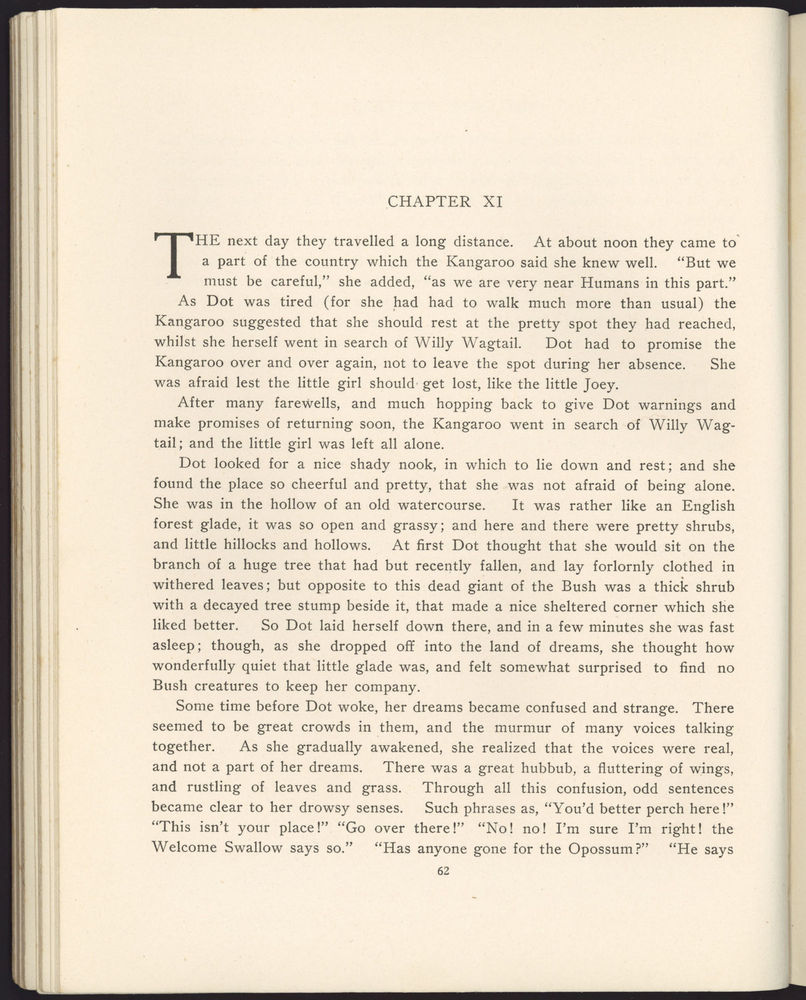 CHAPTER XI

THE next day they travelled a long distance. At about noon they came to a part of the country which the Kangaroo said she knew well. "But we must be careful," she added, "as we are very near Humans in this part."

As Dot was tired (for she had had to walk much more than usual) the Kangaroo suggested that she should rest at the pretty spot they had reached, whilst she herself went in search of Willy Wagtail. Dot had to promise the Kangaroo over and over again, not to leave the spot during her absence. She was afraid lest the little girl should get lost, like the little Joey.

After many farewells, and much hopping back to give Dot warnings and make promises of returning soon, the Kangaroo went in search of Willy Wagtail; and the little girl was left all alone.

Dot looked for a nice shady nook, in which to lie down and rest; and she found the place so cheerful and pretty, that she was not afraid of being alone. She was in the hollow of an old watercourse. It was rather like an English forest glade, it was so open and grassy; and here and there were pretty shrubs, and little hillocks and hollows. At first Dot thought that she would sit on the branch of a huge tree that had but recently fallen, and lay forlornly clothed in withered leaves; but opposite to this dead giant of the Bush was a thick shrub with a decayed tree stump beside it, that made a nice sheltered corner which she liked better. So Dot laid herself down there, and in a few minutes she was fast asleep; though, as she dropped off into the land of dreams, she thought how wonderfully quiet that little glade was, and felt somewhat surprised to find no Bush creatures to keep her company.

Some time before Dot woke, her dreams became confused and strange. There seemed to be great crowds in them, and the murmur of many voices talking together. As she gradually awakened, she realized that the voices were real, and not a part of her dreams. There was a great hubbub, a fluttering of wings, and rustling of leaves and grass. Through all this confusion, odd sentences became clear to her drowsy senses. Such phrases as, "You'd better perch here!" "This isn't your place!" "Go over there!" "No! no! I'm sure I'm right! the Welcome Swallow says so." "Has anyone gone for the Opossum?" "He says

62